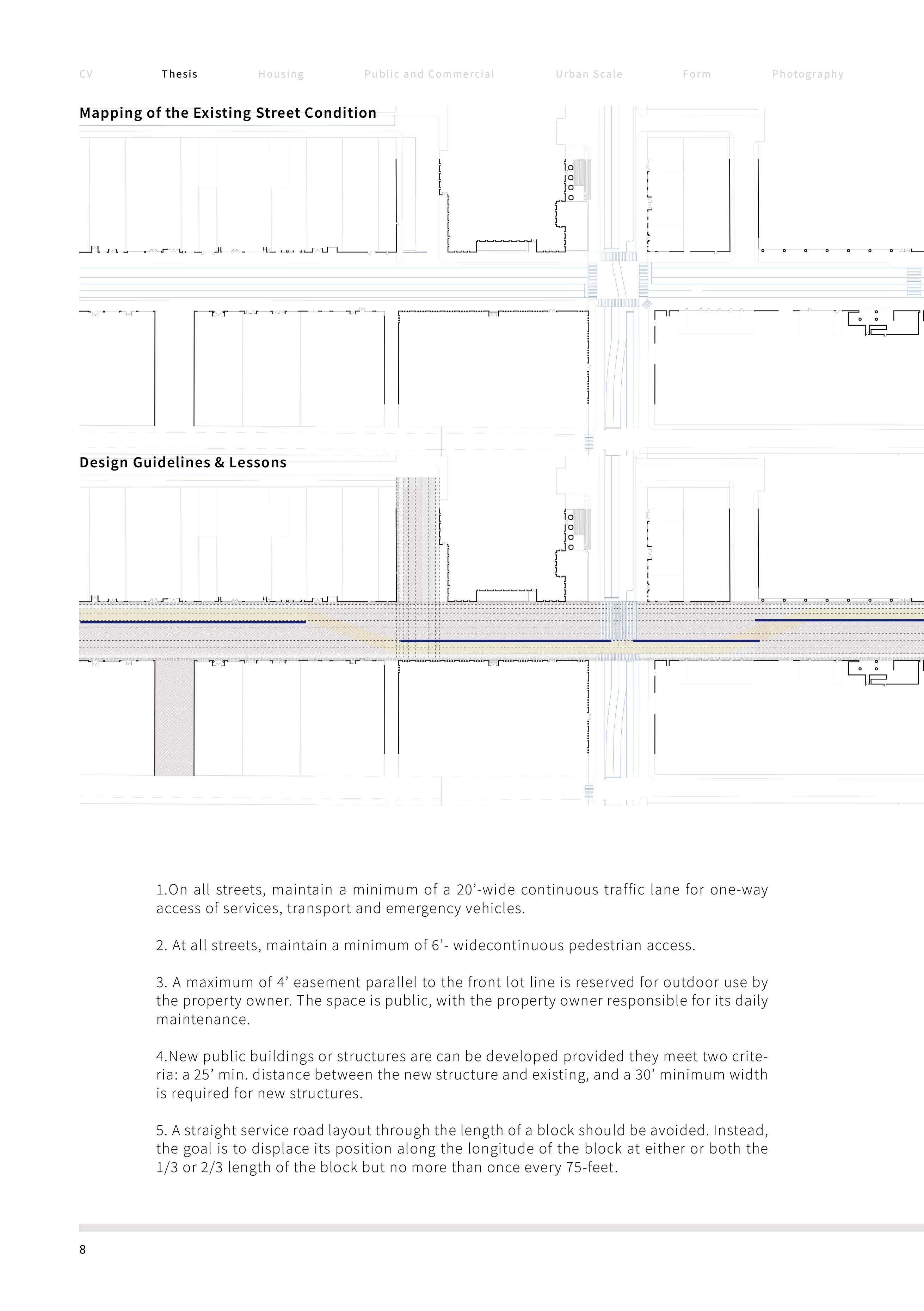 CV Thesis Housing Public and Commercial Urban Scale Form Photography

Mapping of the Existing Street Condition

Design Guidelines & Lessons

1.On all streets, maintain a minimum of a 20’-wide continuous traffic lane for one-way access of services, transport and emergency vehicles.

2. At all streets, maintain a minimum of 6’- widecontinuous pedestrian access.

3. A maximum of 4’ easement parallel to the front lot line is reserved for outdoor use by the property owner. The space is public, with the property owner responsible for its daily maintenance.

4.New public buildings or structures are can be developed provided they meet two criteria: a 25’ min. distance between the new structure and existing, and a 30’ minimum width is required for new structures.

5. A straight service road layout through the length of a block should be avoided. Instead, the goal is to displace its position along the longitude of the block at either or both the 1/3 or 2/3 length of the block but no more than once every 75-feet.

8